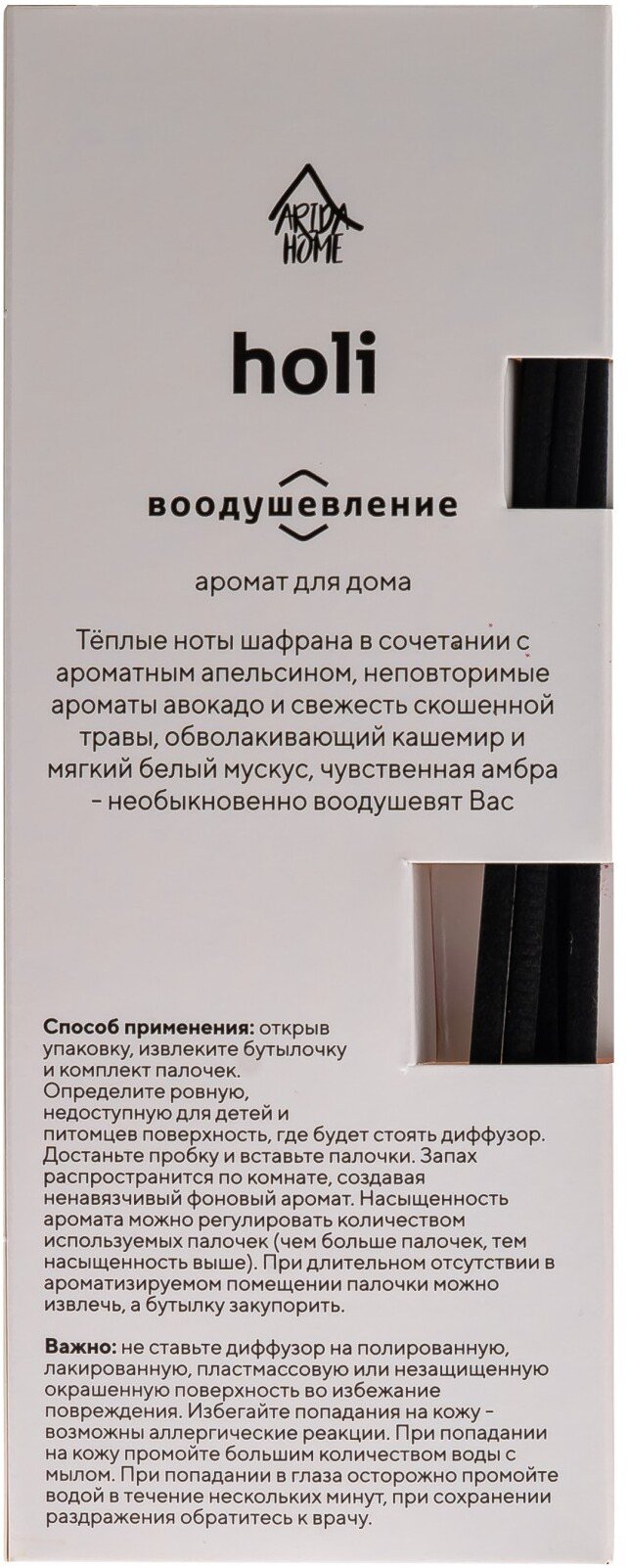 ARIDA HOME

holi

воодушевление

аромат для дома

Тёплые ноты шафрана в сочетании с ароматным апельсином, неповторимые ароматы авокадо и свежесть скошенной травы, обволакивающий кашемир и мягкий белый мускус, чувственная амбра - необыкновенно воодушевят Вас

Способ применения: открыв упаковку, извлеките бутылочку и комплект палочек. Определите ровную, недоступную для детей и питомцев поверхность, где будет стоять диффузор. Достаньте пробку и вставьте палочки. Запах распространится по комнате, создавая ненавязчивый фоновый аромат. Насыщенность аромата можно регулировать количеством используемых палочек (чем больше палочек, тем насыщенность выше). При длительном отсутствии в ароматизируемом помещении палочки можно извлечь, а бутылку закупорить.

Важно: не ставьте диффузор на полированную, лакированную, пластмассовую или незащищенную окрашенную поверхность во избежание повреждения. Избегайте попадания на кожу - возможны аллергические реакции. При попадании на кожу промойте большим количеством воды с мылом. При попадании в глаза осторожно промойте водой в течение нескольких минут, при сохранении раздражения обратитесь к врачу.